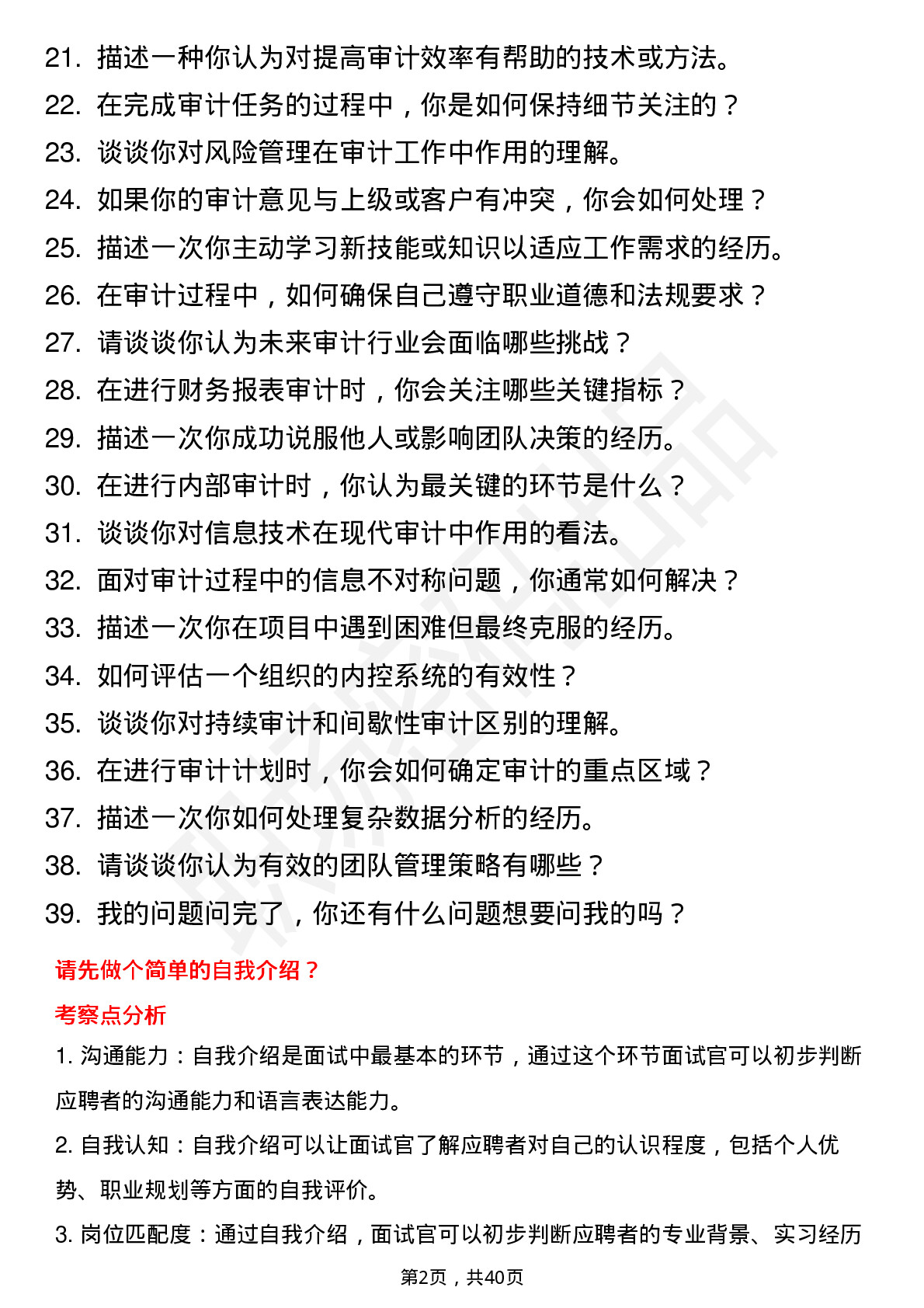 21. 描述一种你认为对提高审计效率有帮助的技术或方法。
22. 在完成审计任务的过程中，你是如何保持细节关注的？
23. 谈谈你对风险管理在审计工作中作用的理解。
24. 如果你的审计意见与上级或客户有冲突，你会如何处理？
25. 描述一次你主动学习新技能或知识以适应工作需求的经历。
26. 在审计过程中，如何确保自己遵守职业道德和法规要求？
27. 请谈谈你认为未来审计行业会面临哪些挑战？
28. 在进行财务报表审计时，你会关注哪些关键指标？
29. 描述一次你成功说服他人或影响团队决策的经历。
30. 在进行内部审计时，你认为最关键的环节是什么？
31. 谈谈你对信息技术在现代审计中作用的看法。
32. 面对审计过程中的信息不对称问题，你通常如何解决？
33. 描述一次你在项目中遇到困难但最终克服的经历。
34. 如何评估一个组织的内控系统的有效性？
35. 谈谈你对持续审计和间歇性审计区别的理解。
36. 在进行审计计划时，你会如何确定审计的重点区域？
37. 描述一次你如何处理复杂数据分析的经历。
38. 请谈谈你认为有效的团队管理策略有哪些？
39. 我的问题问完了，你还有什么问题想要问我的吗？

请先做个简单的自我介绍？

考察点分析

1. 沟通能力：自我介绍是面试中最基本的环节，通过这个环节面试官可以初步判断应聘者的沟通能力和语言表达能力。

2. 自我认知：自我介绍可以让面试官了解应聘者对自己的认识程度，包括个人优势、职业规划等方面的自我评价。

3. 岗位匹配度：通过自我介绍，面试官可以初步判断应聘者的专业背景、实习经历

第2页，共40页